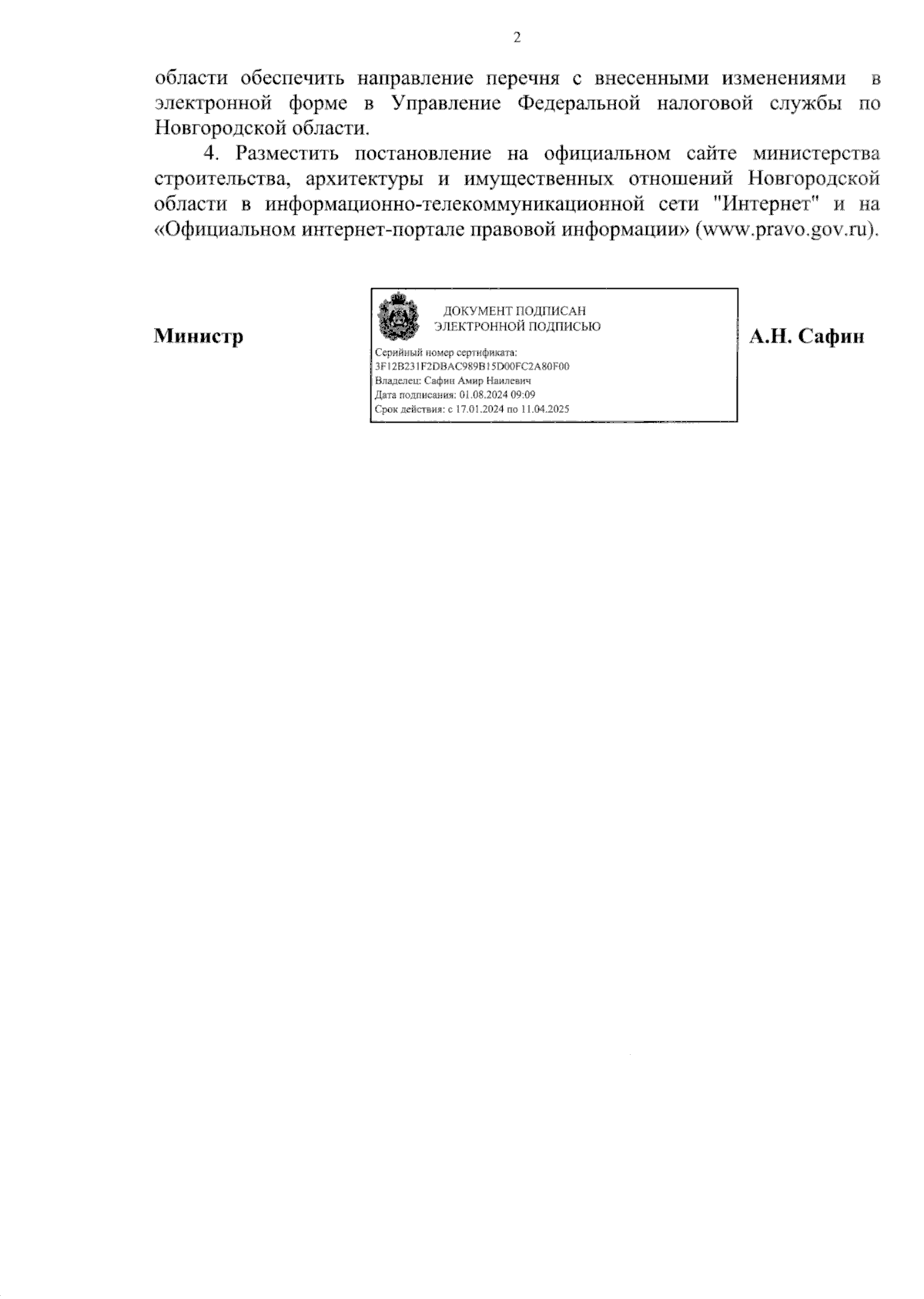 2

области обеспечить направление перечня с внесенными изменениями в электронной форме в Управление Федеральной налоговой службы по Новгородской области.

4. Разместить постановление на официальном сайте министерства строительства, архитектуры и имущественных отношений Новгородской области в информационно-телекоммуникационной сети "Интернет" и на «Официальном интернет-портале правовой информации» (www.pravo.gov.ru).

Министр

ДОКУМЕНТ ПОДПИСАН
ЭЛЕКТРОННОЙ ПОДПИСЬЮ
Серийный номер сертификата:
3F12B231F2DBAC989B15D00FC2A80F00
Владелец: Сафин Амир Наилевич
Дата подписания: 01.08.2024 09:09
Срок действия: с 17.01.2024 по 11.04.2025

А.Н. Сафин